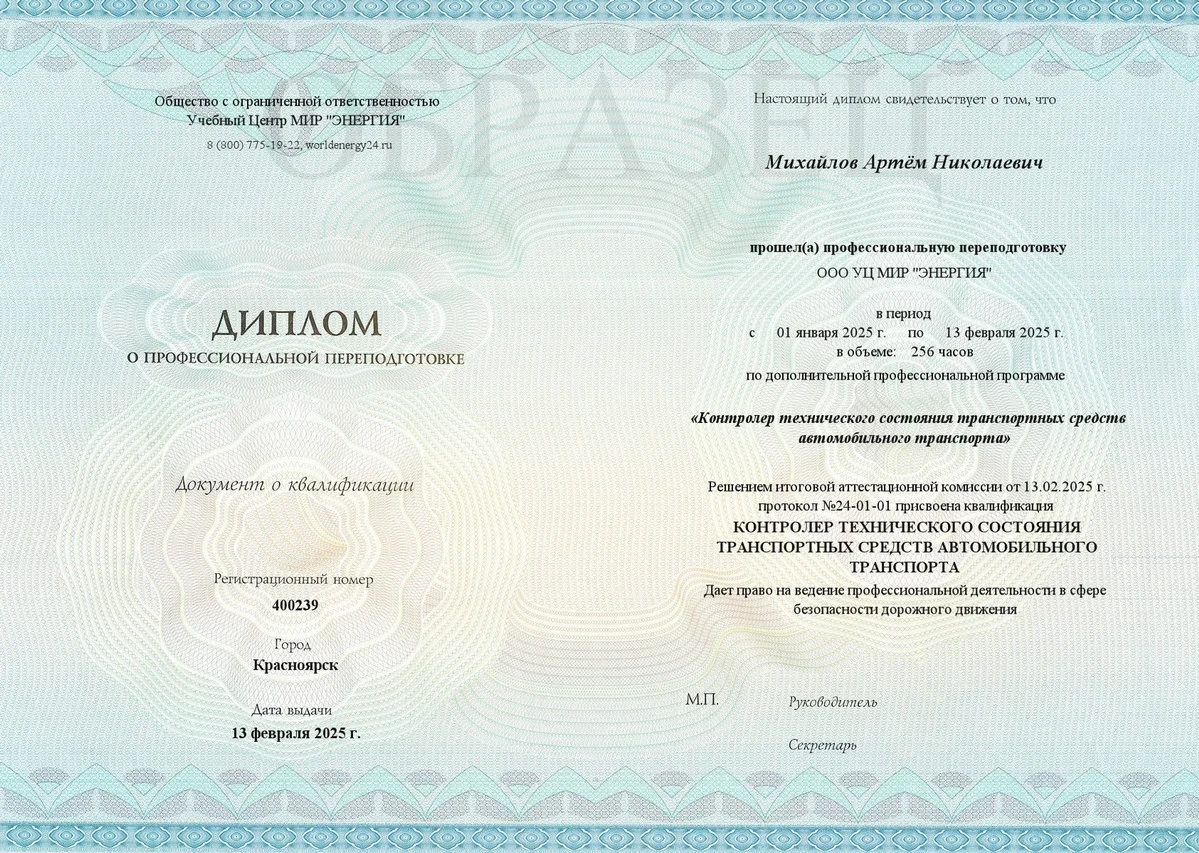 ОБРАЗЕЦ

Общество с ограниченной ответственностью
Учебный Центр МИР "ЭНЕРГИЯ"
8 (800) 775-19-22, worldenergy24.ru

ДИПЛОМ
О ПРОФЕССИОНАЛЬНОЙ ПЕРЕПОДГОТОВКЕ

Документ о квалификации

Регистрационный номер
400239

Город
Красноярск

Дата выдачи
13 февраля 2025 г.

Настоящий диплом свидетельствует о том, что

Михайлов Артём Николаевич

прошел(а) профессиональную переподготовку
ООО УЦ МИР "ЭНЕРГИЯ"

в период
с 01 января 2025 г. по 13 февраля 2025 г.
в объеме: 256 часов
по дополнительной профессиональной программе

«Контролер технического состояния транспортных средств автомобильного транспорта»

Решением итоговой аттестационной комиссии от 13.02.2025 г.
протокол №24-01-01 присвоена квалификация
КОНТРОЛЕР ТЕХНИЧЕСКОГО СОСТОЯНИЯ ТРАНСПОРТНЫХ СРЕДСТВ АВТОМОБИЛЬНОГО ТРАНСПОРТА
Дает право на ведение профессиональной деятельности в сфере безопасности дорожного движения

М.П.
Руководитель

Секретарь